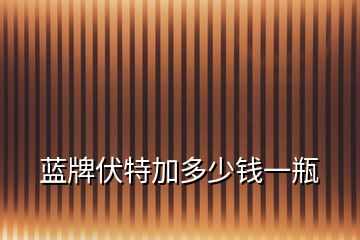 蓝牌伏特加多少钱一瓶